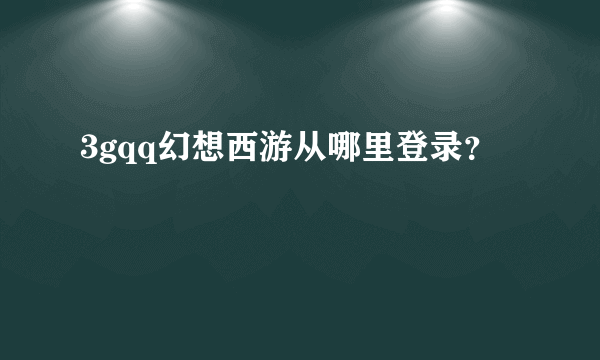 3gqq幻想西游从哪里登录?